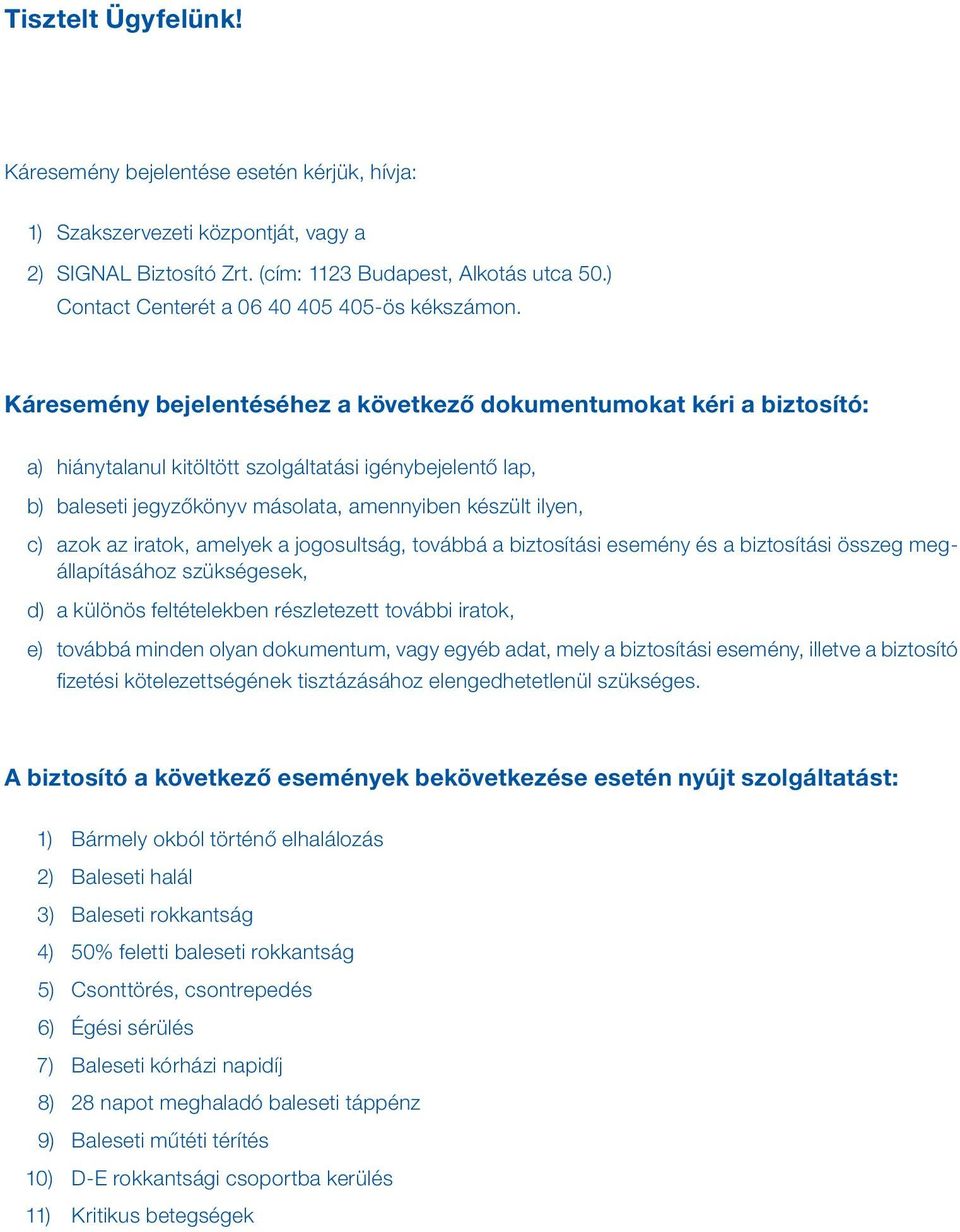 Tisztelt Ügyfelünk!

Káresemény bejelentése esetén kérjük, hívja:

1) Szakszervezeti központját, vagy a

2) SIGNAL Biztosító Zrt. (cím: 1123 Budapest, Alkotás utca 50.) Contact Centerét a 06 40 405 405-ös kékszámon.

Káresemény bejelentéséhez a következő dokumentumokat kéri a biztosító:

a) hiánytalanul kitöltött szolgáltatási igénybejelentő lap,

b) baleseti jegyzőkönyv másolata, amennyiben készült ilyen,

c) azok az iratok, amelyek a jogosultság, továbbá a biztosítási esemény és a biztosítási összeg megállapításához szükségesek,

d) a különös feltételekben részletezett további iratok,

e) továbbá minden olyan dokumentum, vagy egyéb adat, mely a biztosítási esemény, illetve a biztosító fizetési kötelezettségének tisztázásához elengedhetetlenül szükséges.

A biztosító a következő események bekövetkezése esetén nyújt szolgáltatást:

1) Bármely okból történő elhalálozás

2) Baleseti halál

3) Baleseti rokkantság

4) 50% feletti baleseti rokkantság

5) Csonttörés, csontrepedés

6) Égési sérülés

7) Baleseti kórházi napidíj

8) 28 napot meghaladó baleseti táppénz

9) Baleseti műtéti térítés

10) D-E rokkantsági csoportba kerülés

11) Kritikus betegségek